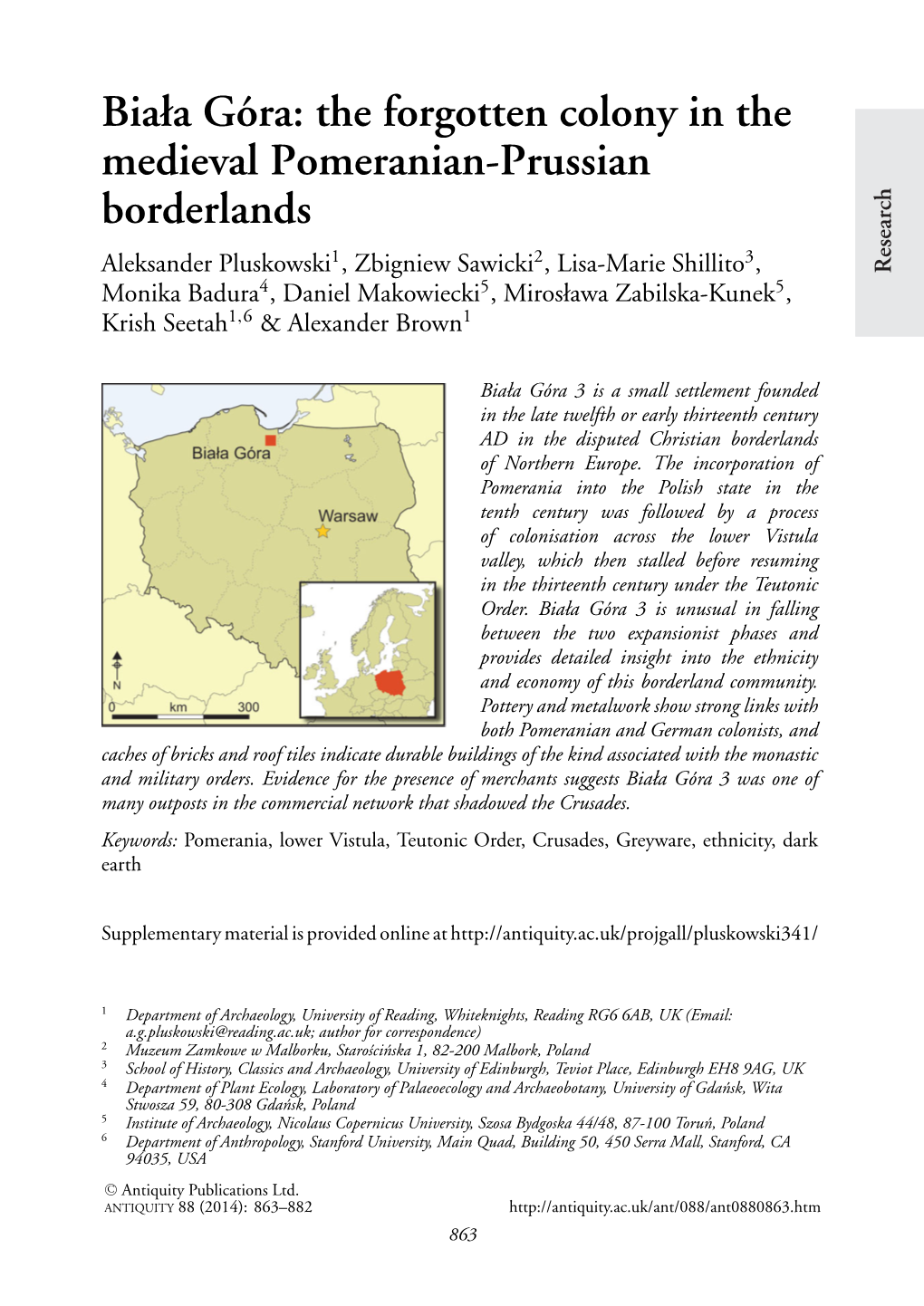 Biała Góra: the forgotten colony in the medieval Pomeranian-Prussian borderlands

Research

Aleksander Pluskowski$^1$, Zbigniew Sawicki$^2$, Lisa-Marie Shillito$^3$, Monika Badura$^4$, Daniel Makowiecki$^5$, Mirosława Zabilska-Kunek$^5$, Krish Seetah$^{1,6}$ & Alexander Brown$^1$

Biała Góra

Warsaw

N

0 km 300

Biała Góra 3 is a small settlement founded in the late twelfth or early thirteenth century AD in the disputed Christian borderlands of Northern Europe. The incorporation of Pomerania into the Polish state in the tenth century was followed by a process of colonisation across the lower Vistula valley, which then stalled before resuming in the thirteenth century under the Teutonic Order. Biała Góra 3 is unusual in falling between the two expansionist phases and provides detailed insight into the ethnicity and economy of this borderland community. Pottery and metalwork show strong links with both Pomeranian and German colonists, and caches of bricks and roof tiles indicate durable buildings of the kind associated with the monastic and military orders. Evidence for the presence of merchants suggests Biała Góra 3 was one of many outposts in the commercial network that shadowed the Crusades.

Keywords: Pomerania, lower Vistula, Teutonic Order, Crusades, Greyware, ethnicity, dark earth

Supplementary material is provided online at http://antiquity.ac.uk/projgall/pluskowski341/

$^1$ Department of Archaeology, University of Reading, Whiteknights, Reading RG6 6AB, UK (Email: a.g.pluskowski@reading.ac.uk; author for correspondence)
$^2$ Muzeum Zamkowe w Malborku, Starościńska 1, 82-200 Malbork, Poland
$^3$ School of History, Classics and Archaeology, University of Edinburgh, Teviot Place, Edinburgh EH8 9AG, UK
$^4$ Department of Plant Ecology, Laboratory of Palaeoecology and Archaeobotany, University of Gdańsk, Wita Stwosza 59, 80-308 Gdańsk, Poland
$^5$ Institute of Archaeology, Nicolaus Copernicus University, Szosa Bydgoska 44/48, 87-100 Toruń, Poland
$^6$ Department of Anthropology, Stanford University, Main Quad, Building 50, 450 Serra Mall, Stanford, CA 94035, USA

© Antiquity Publications Ltd.
ANTIQUITY 88 (2014): 863–882 http://antiquity.ac.uk/ant/088/ant0880863.htm

863